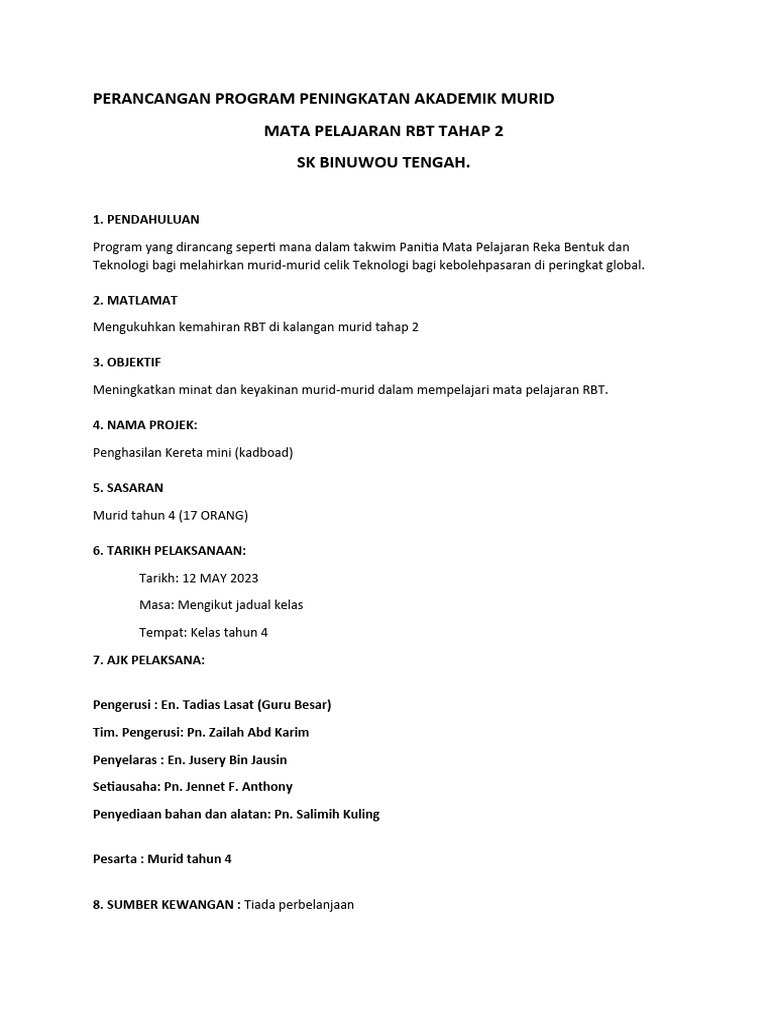 PERANCANGAN PROGRAM PENINGKATAN AKADEMIK MURID

MATA PELAJARAN RBT TAHAP 2

SK BINUWOU TENGAH.

1. PENDAHULUAN

Program yang dirancang seperti mana dalam takwim Panitia Mata Pelajaran Reka Bentuk dan Teknologi bagi melahirkan murid-murid celik Teknologi bagi kebolehpasaran di peringkat global.

2. MATLAMAT

Mengukuhkan kemahiran RBT di kalangan murid tahap 2

3. OBJEKTIF

Meningkatkan minat dan keyakinan murid-murid dalam mempelajari mata pelajaran RBT.

4. NAMA PROJEK:

Penghasilan Kereta mini (kadboad)

5. SASARAN

Murid tahun 4 (17 ORANG)

6. TARIKH PELAKSANAAN:

Tarikh: 12 MAY 2023

Masa: Mengikut jadual kelas

Tempat: Kelas tahun 4

7. AJK PELAKSANA:

Pengerusi : En. Tadias Lasat (Guru Besar)

Tim. Pengerusi: Pn. Zailah Abd Karim

Penyelaras : En. Jusery Bin Jausin

Setiausaha: Pn. Jennet F. Anthony

Penyediaan bahan dan alatan: Pn. Salimih Kuling

Pesarta : Murid tahun 4

8. SUMBER KEWANGAN : Tiada perbelanjaan